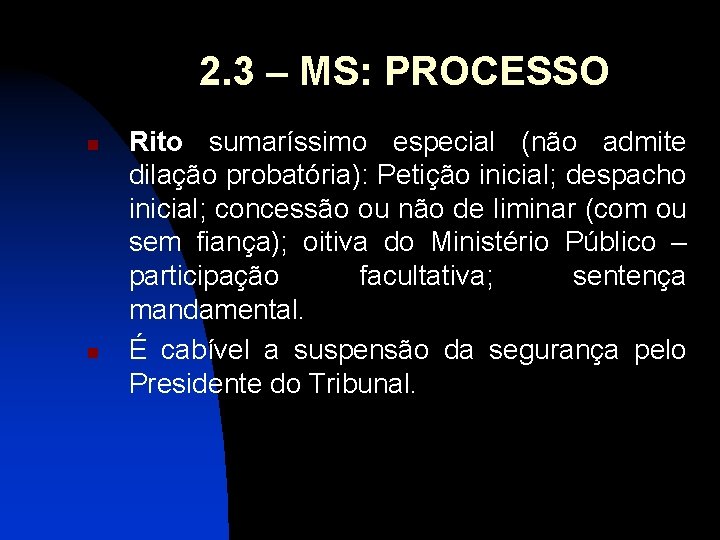 2.3 – MS: PROCESSO

Rito sumaríssimo especial (não admite dilação probatória): Petição inicial; despacho inicial; concessão ou não de liminar (com ou sem fiança); oitiva do Ministério Público – participação facultativa; sentença mandamental.

É cabível a suspensão da segurança pelo Presidente do Tribunal.